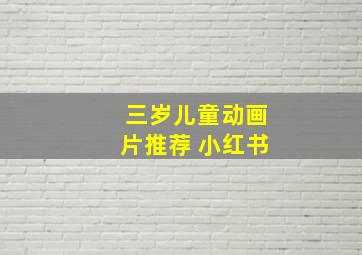 三岁儿童动画片推荐 小红书